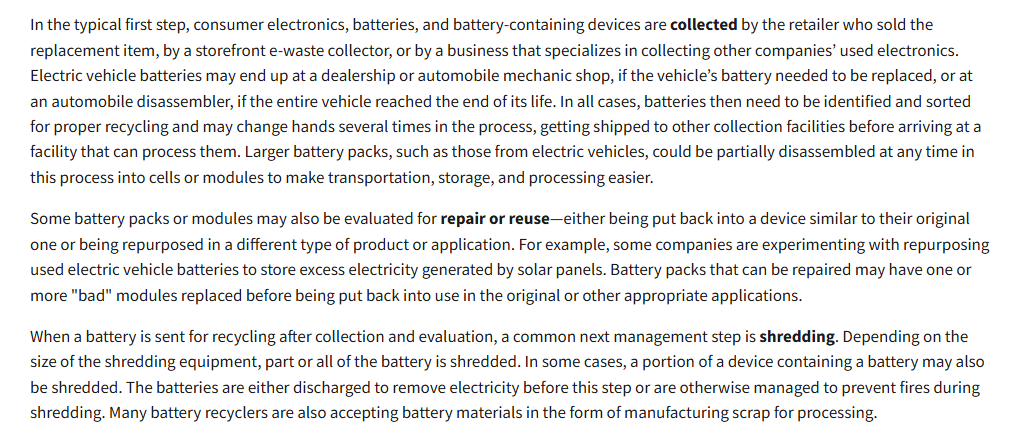 In the typical first step, consumer electronics, batteries, and battery-containing devices are collected by the retailer who sold the replacement item, by a storefront e-waste collector, or by a business that specializes in collecting other companies' used electronics. Electric vehicle batteries may end up at a dealership or automobile mechanic shop, if the vehicle's battery needed to be replaced, or at an automobile disassembler, if the entire vehicle reached the end of its life. In all cases, batteries then need to be identified and sorted for proper recycling and may change hands several times in the process, getting shipped to other collection facilities before arriving at a facility that can process them. Larger battery packs, such as those from electric vehicles, could be partially disassembled at any time in this process into cells or modules to make transportation, storage, and processing easier.

Some battery packs or modules may also be evaluated for repair or reuse—either being put back into a device similar to their original one or being repurposed in a different type of product or application. For example, some companies are experimenting with repurposing used electric vehicle batteries to store excess electricity generated by solar panels. Battery packs that can be repaired may have one or more "bad" modules replaced before being put back into use in the original or other appropriate applications.

When a battery is sent for recycling after collection and evaluation, a common next management step is shredding. Depending on the size of the shredding equipment, part or all of the battery is shredded. In some cases, a portion of a device containing a battery may also be shredded. The batteries are either discharged to remove electricity before this step or are otherwise managed to prevent fires during shredding. Many battery recyclers are also accepting battery materials in the form of manufacturing scrap for processing.